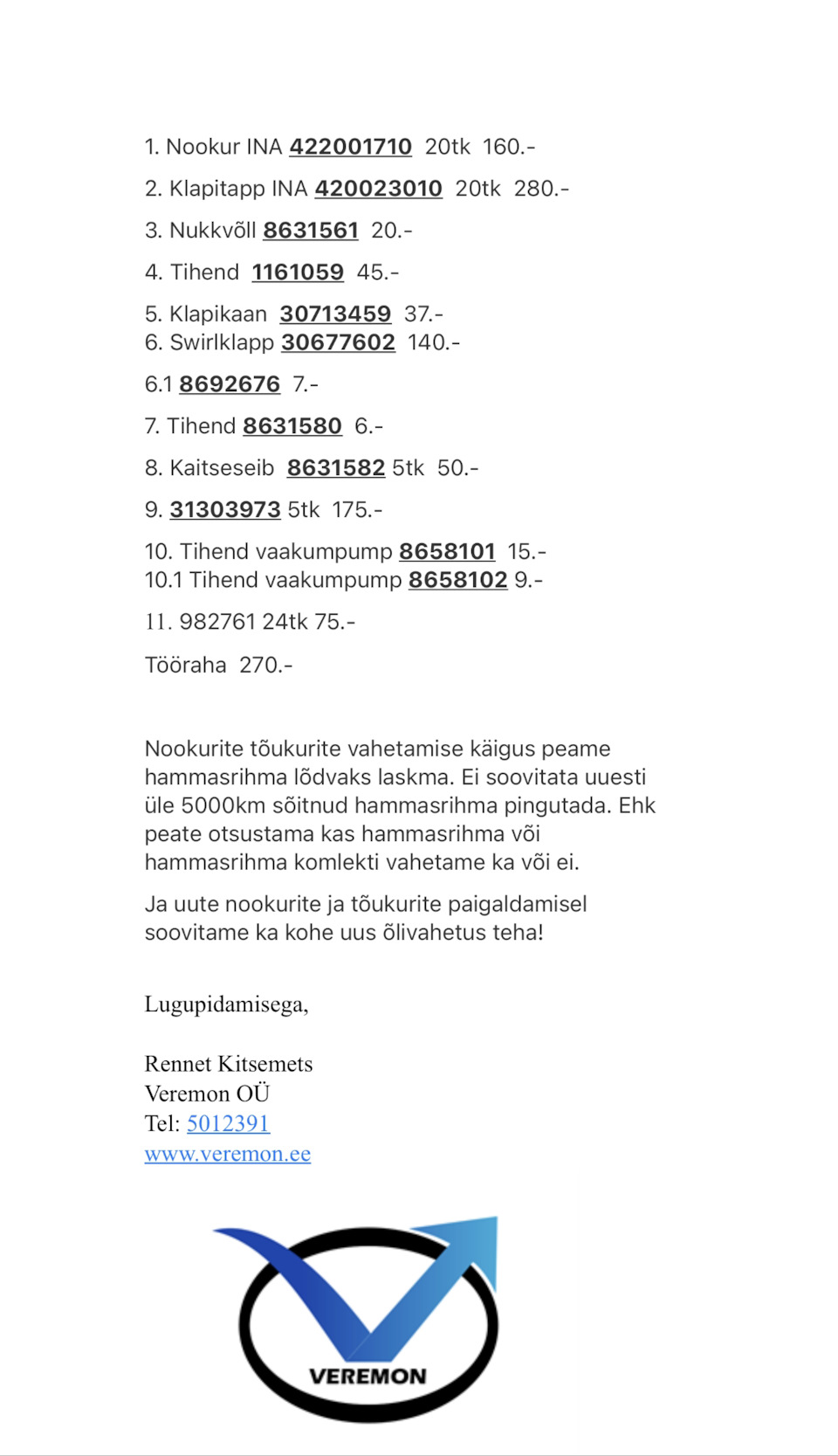 1. Nookur INA 422001710 20tk 160.-

2. Klapitapp INA 420023010 20tk 280.-

3. Nukkvõll 8631561 20.-

4. Tihend 1161059 45.-

5. Klapikaan 30713459 37.-
6. Swirlklapp 30677602 140.-

6.1 8692676 7.-

7. Tihend 8631580 6.-

8. Kaitseseib 8631582 5tk 50.-

9. 31303973 5tk 175.-

10. Tihend vaakumpump 8658101 15.-
10.1 Tihend vaakumpump 8658102 9.-

11. 982761 24tk 75.-

Tööraha 270.-

Nookurite tõukurite vahetamise käigus peame hammasrihma lõdvaks laskma. Ei soovitata uuesti üle 5000km sõitnud hammasrihma pingutada. Ehk peate otsustama kas hammasrihma või hammasrihma komlekti vahetame ka või ei.

Ja uute nookurite ja tõukurite paigaldamisel soovitame ka kohe uus õlivahetus teha!

Lugupidamisega,

Rennet Kitsemets
Veremon OÜ
Tel: 5012391
www.veremon.ee

VEREMON